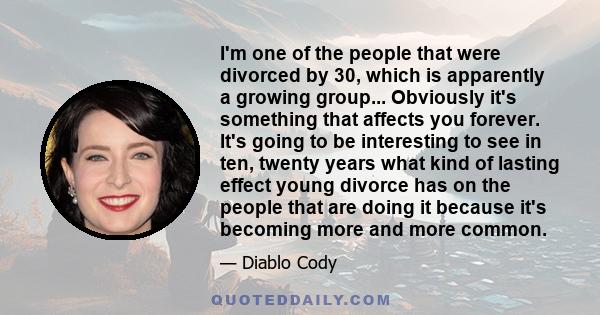 I'm one of the people that were divorced by 30, which is apparently a growing group... Obviously it's something that affects you forever. It's going to be interesting to see in ten, twenty years what kind of lasting effect young divorce has on the people that are doing it because it's becoming more and more common.

— Diablo Cody

QUOTEDDAILY.COM